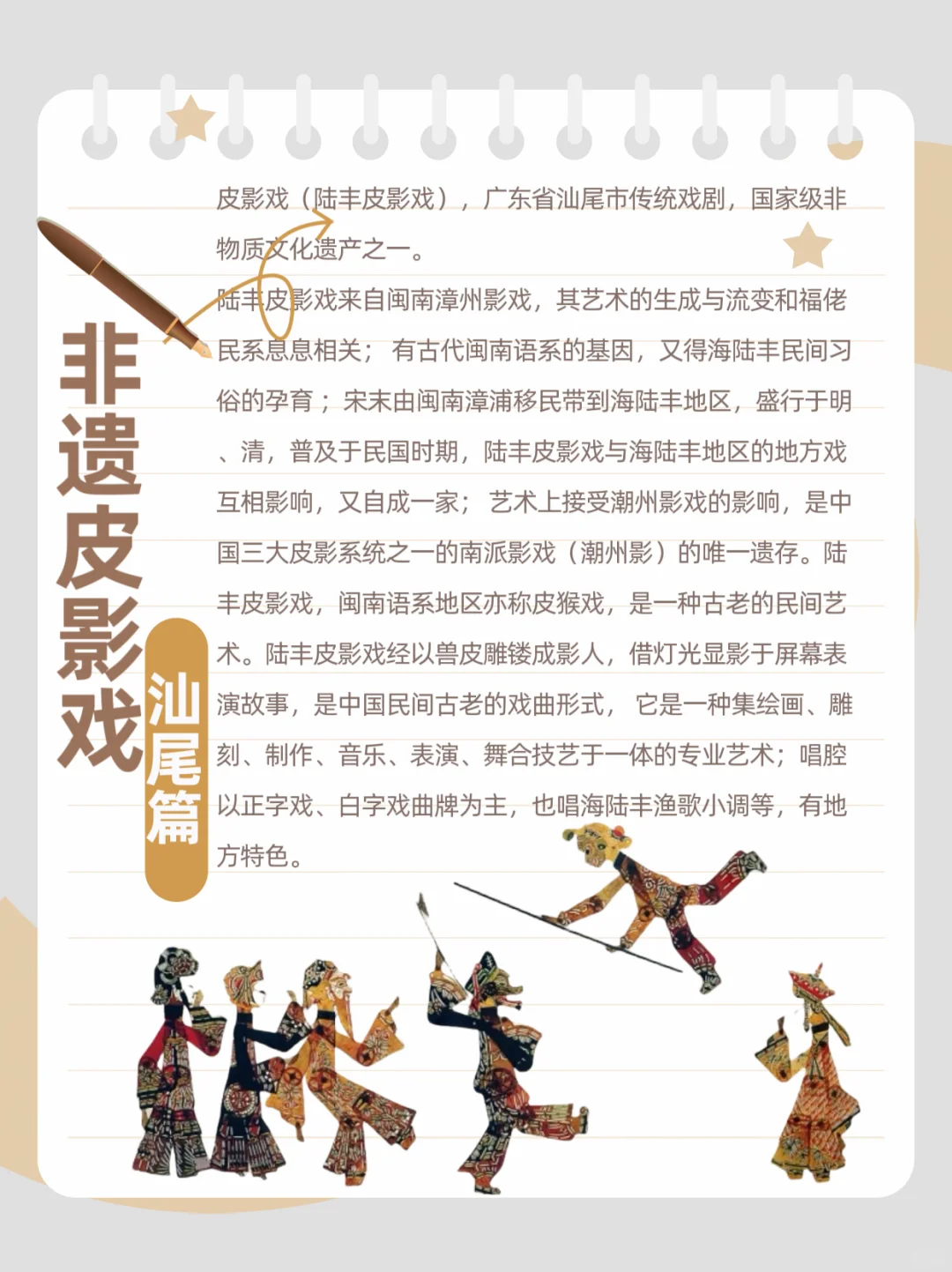 非遗皮影戏

汕尾篇

皮影戏（陆丰皮影戏），广东省汕尾市传统戏剧，国家级非物质文化遗产之一。

陆丰皮影戏来自闽南漳州影戏，其艺术的生成与流变和福佬民系息息相关；有古代闽南语系的基因，又得海陆丰民间习俗的孕育；宋末由闽南漳浦移民带到海陆丰地区，盛行于明、清，普及于民国时期，陆丰皮影戏与海陆丰地区的地方戏互相影响，又自成一家；艺术上接受潮州影戏的影响，是中国三大皮影系统之一的南派影戏（潮州影）的唯一遗存。陆丰皮影戏，闽南语系地区亦称皮猴戏，是一种古老的民间艺术。陆丰皮影戏经以兽皮雕镂成影人，借灯光显影于屏幕表演故事，是中国民间古老的戏曲形式，它是一种集绘画、雕刻、制作、音乐、表演、舞合技艺于一体的专业艺术；唱腔以正字戏、白字戏曲牌为主，也唱海陆丰渔歌小调等，有地方特色。